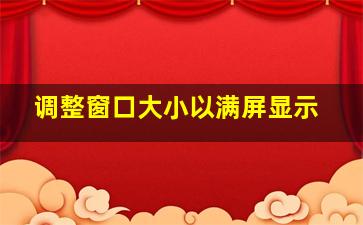 调整窗口大小以满屏显示